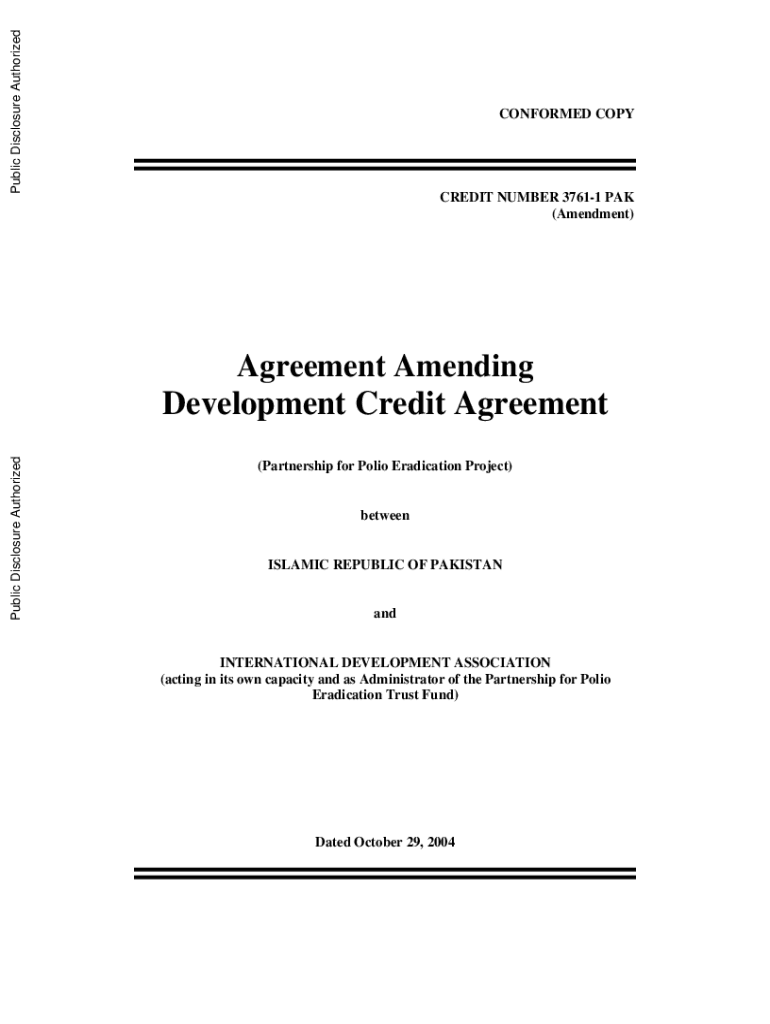 Public Disclosure Authorized

Public Disclosure Authorized

CONFORMED COPY

CREDIT NUMBER 3761-1 PAK
(Amendment)

Agreement Amending
Development Credit Agreement

(Partnership for Polio Eradication Project)

between

ISLAMIC REPUBLIC OF PAKISTAN

and

INTERNATIONAL DEVELOPMENT ASSOCIATION
(acting in its own capacity and as Administrator of the Partnership for Polio Eradication Trust Fund)

Dated October 29, 2004